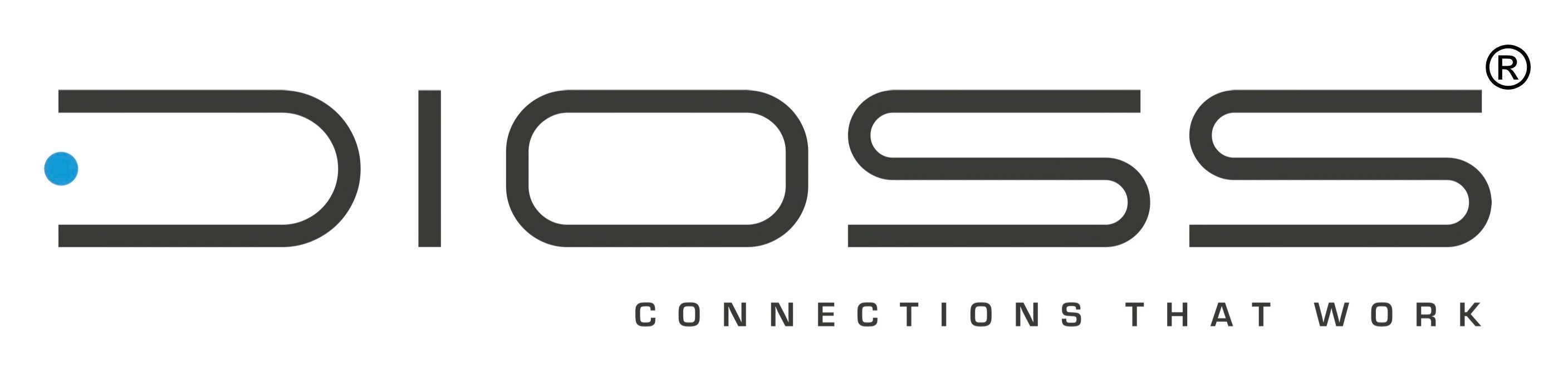 DIOSS®

CONNECTIONS THAT WORK